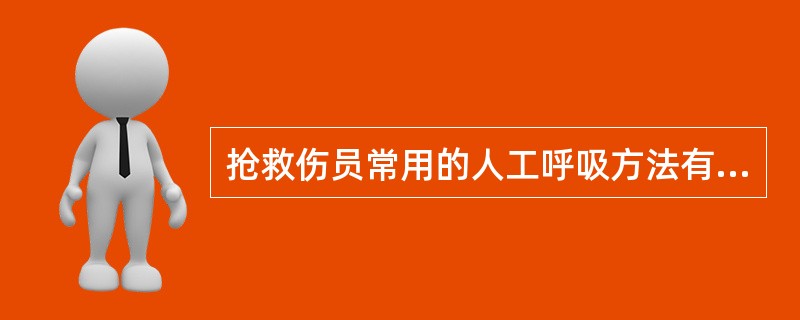 抢救伤员常用的人工呼吸方法有...